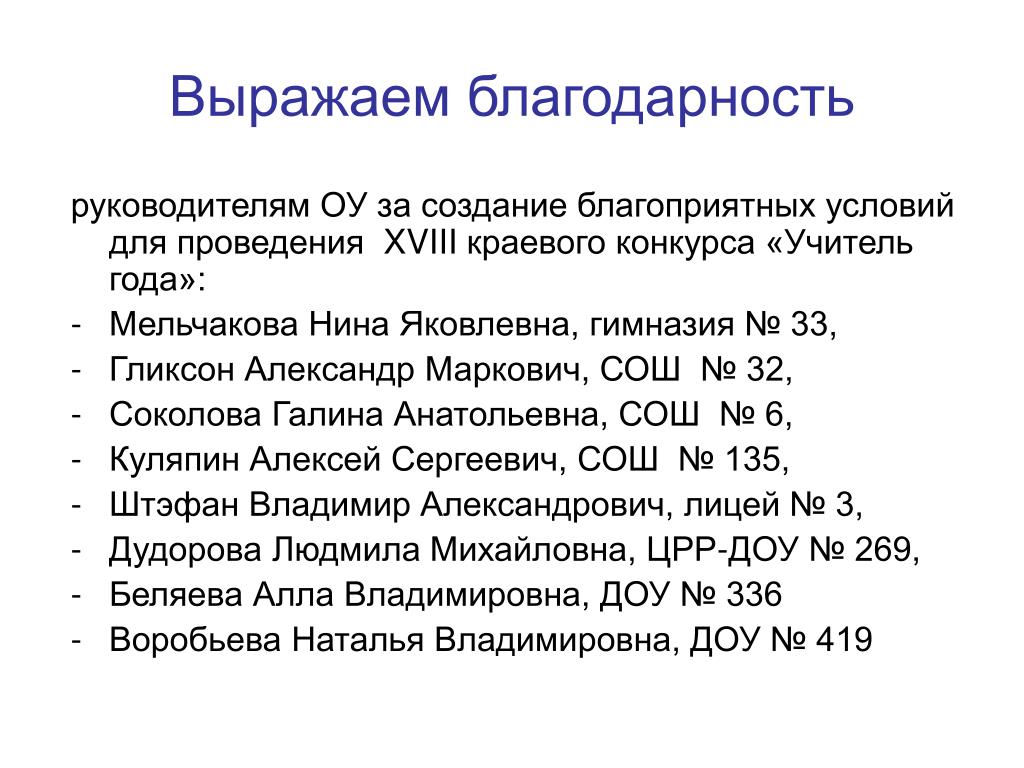 Выражаем благодарность

руководителям ОУ за создание благоприятных условий для проведения XVIII краевого конкурса «Учитель года»:

- Мельчакова Нина Яковлевна, гимназия № 33,
- Гликсон Александр Маркович, СОШ № 32,
- Соколова Галина Анатольевна, СОШ № 6,
- Куляпин Алексей Сергеевич, СОШ № 135,
- Штэфан Владимир Александрович, лицей № 3,
- Дудорова Людмила Михайловна, ЦРР-ДОУ № 269,
- Беляева Алла Владимировна, ДОУ № 336
- Воробьева Наталья Владимировна, ДОУ № 419